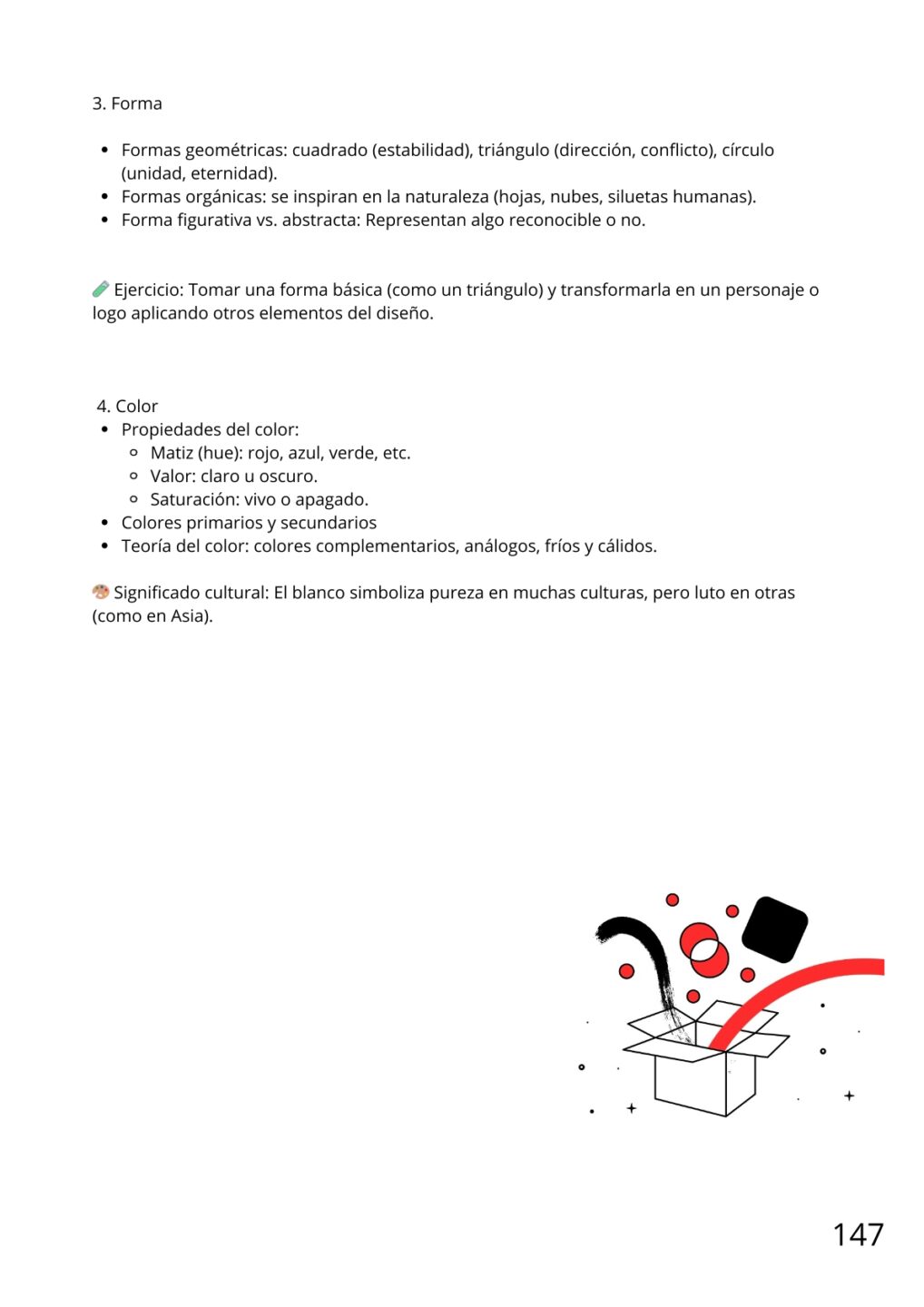 3. Forma

- Formas geométricas: cuadrado (estabilidad), triángulo (dirección, conflicto), círculo (unidad, eternidad).
- Formas orgánicas: se inspiran en la naturaleza (hojas, nubes, siluetas humanas).
- Forma figurativa vs. abstracta: Representan algo reconocible o no.

🧪 Ejercicio: Tomar una forma básica (como un triángulo) y transformarla en un personaje o logo aplicando otros elementos del diseño.

4. Color
- Propiedades del color:
  - Matiz (hue): rojo, azul, verde, etc.
  - Valor: claro u oscuro.
  - Saturación: vivo o apagado.
- Colores primarios y secundarios
- Teoría del color: colores complementarios, análogos, fríos y cálidos.

🎨 Significado cultural: El blanco simboliza pureza en muchas culturas, pero luto en otras (como en Asia).

147